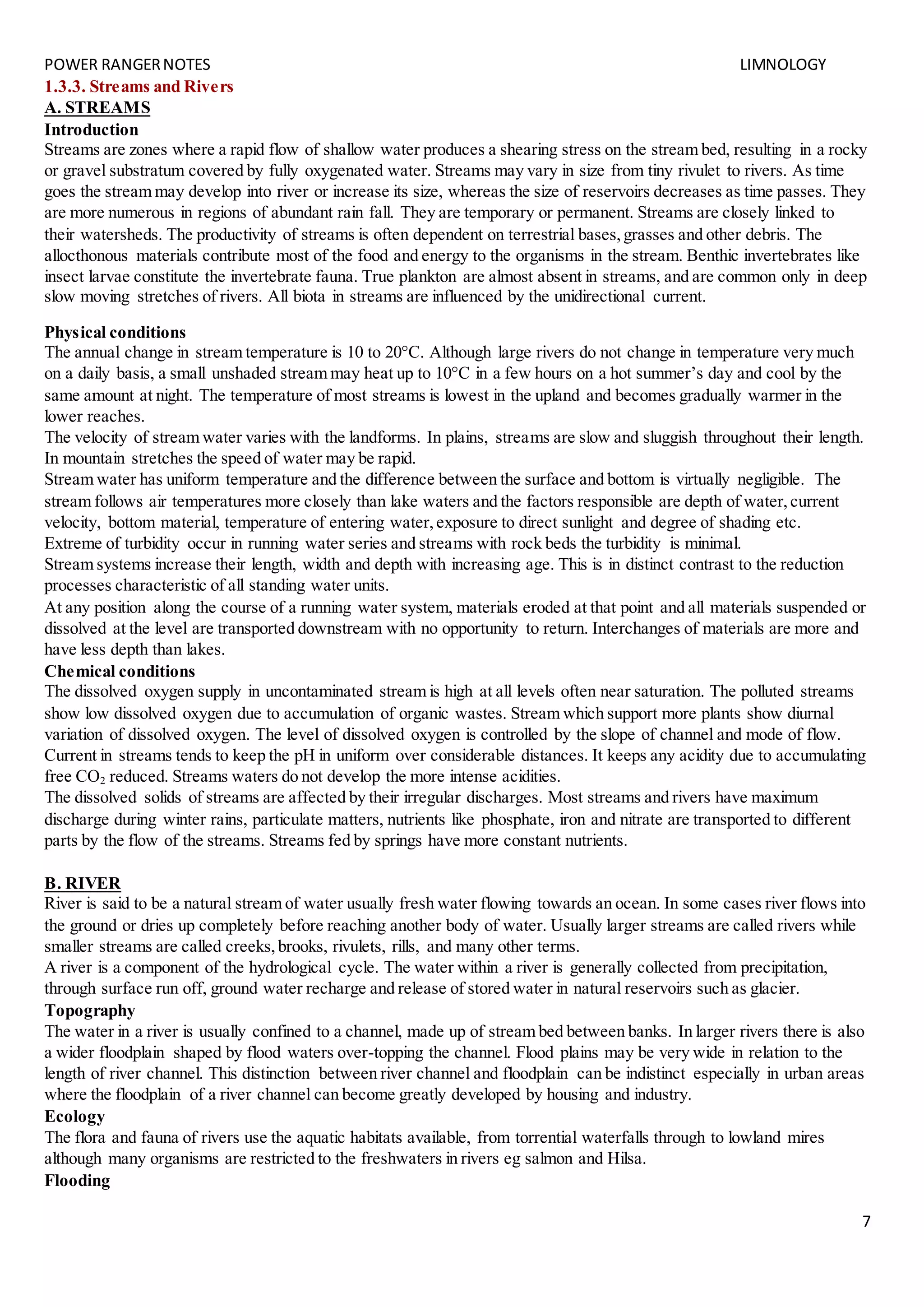 POWER RANGER NOTES LIMNOLOGY

1.3.3. Streams and Rivers

A. STREAMS

Introduction

Streams are zones where a rapid flow of shallow water produces a shearing stress on the stream bed, resulting in a rocky or gravel substratum covered by fully oxygenated water. Streams may vary in size from tiny rivulet to rivers. As time goes the stream may develop into river or increase its size, whereas the size of reservoirs decreases as time passes. They are more numerous in regions of abundant rain fall. They are temporary or permanent. Streams are closely linked to their watersheds. The productivity of streams is often dependent on terrestrial bases, grasses and other debris. The allocthonous materials contribute most of the food and energy to the organisms in the stream. Benthic invertebrates like insect larvae constitute the invertebrate fauna. True plankton are almost absent in streams, and are common only in deep slow moving stretches of rivers. All biota in streams are influenced by the unidirectional current.

Physical conditions

The annual change in stream temperature is 10 to 20°C. Although large rivers do not change in temperature very much on a daily basis, a small unshaded stream may heat up to 10°C in a few hours on a hot summer's day and cool by the same amount at night. The temperature of most streams is lowest in the upland and becomes gradually warmer in the lower reaches.

The velocity of stream water varies with the landforms. In plains, streams are slow and sluggish throughout their length. In mountain stretches the speed of water may be rapid.

Stream water has uniform temperature and the difference between the surface and bottom is virtually negligible. The stream follows air temperatures more closely than lake waters and the factors responsible are depth of water, current velocity, bottom material, temperature of entering water, exposure to direct sunlight and degree of shading etc.

Extreme of turbidity occur in running water series and streams with rock beds the turbidity is minimal.

Stream systems increase their length, width and depth with increasing age. This is in distinct contrast to the reduction processes characteristic of all standing water units.

At any position along the course of a running water system, materials eroded at that point and all materials suspended or dissolved at the level are transported downstream with no opportunity to return. Interchanges of materials are more and have less depth than lakes.

Chemical conditions

The dissolved oxygen supply in uncontaminated stream is high at all levels often near saturation. The polluted streams show low dissolved oxygen due to accumulation of organic wastes. Stream which support more plants show diurnal variation of dissolved oxygen. The level of dissolved oxygen is controlled by the slope of channel and mode of flow.

Current in streams tends to keep the pH in uniform over considerable distances. It keeps any acidity due to accumulating free $CO_2$ reduced. Streams waters do not develop the more intense acidities.

The dissolved solids of streams are affected by their irregular discharges. Most streams and rivers have maximum discharge during winter rains, particulate matters, nutrients like phosphate, iron and nitrate are transported to different parts by the flow of the streams. Streams fed by springs have more constant nutrients.

B. RIVER

River is said to be a natural stream of water usually fresh water flowing towards an ocean. In some cases river flows into the ground or dries up completely before reaching another body of water. Usually larger streams are called rivers while smaller streams are called creeks, brooks, rivulets, rills, and many other terms.

A river is a component of the hydrological cycle. The water within a river is generally collected from precipitation, through surface run off, ground water recharge and release of stored water in natural reservoirs such as glacier.

Topography

The water in a river is usually confined to a channel, made up of stream bed between banks. In larger rivers there is also a wider floodplain shaped by flood waters over-topping the channel. Flood plains may be very wide in relation to the length of river channel. This distinction between river channel and floodplain can be indistinct especially in urban areas where the floodplain of a river channel can become greatly developed by housing and industry.

Ecology

The flora and fauna of rivers use the aquatic habitats available, from torrential waterfalls through to lowland mires although many organisms are restricted to the freshwaters in rivers eg salmon and Hilsa.

Flooding

7